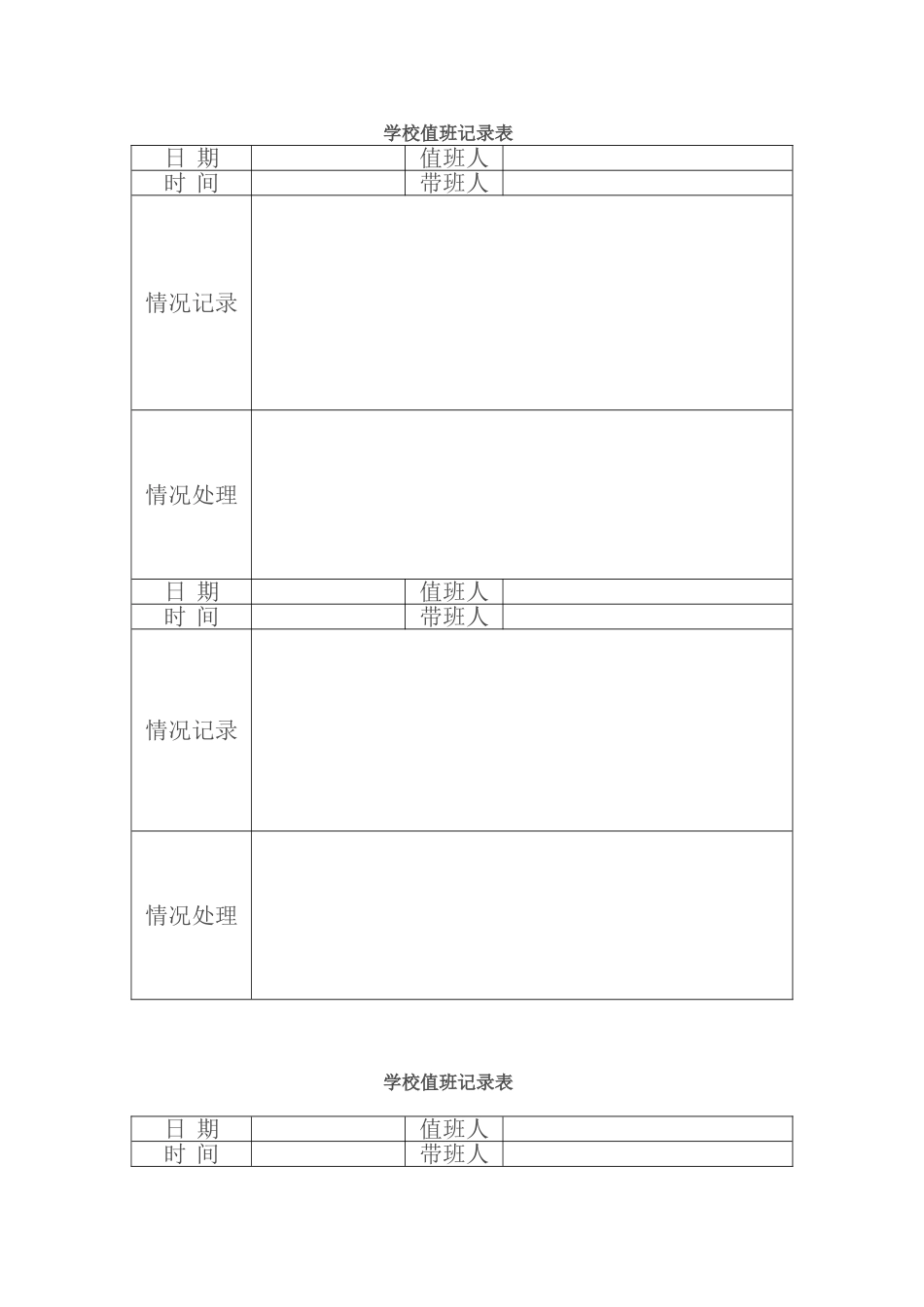 学校值班记录表

| 日 期 | | 值班人 | |
|---|---|---|---|
| 时 间 | | 带班人 | |
| 情况记录 | | | |
| 情况处理 | | | |
| 日 期 | | 值班人 | |
| 时 间 | | 带班人 | |
| 情况记录 | | | |
| 情况处理 | | | |

学校值班记录表

| 日 期 | | 值班人 | |
|---|---|---|---|
| 时 间 | | 带班人 | |